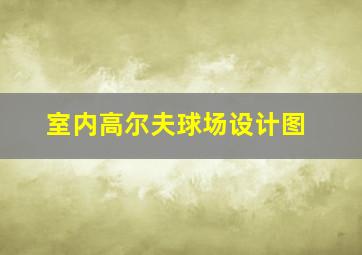 室内高尔夫球场设计图